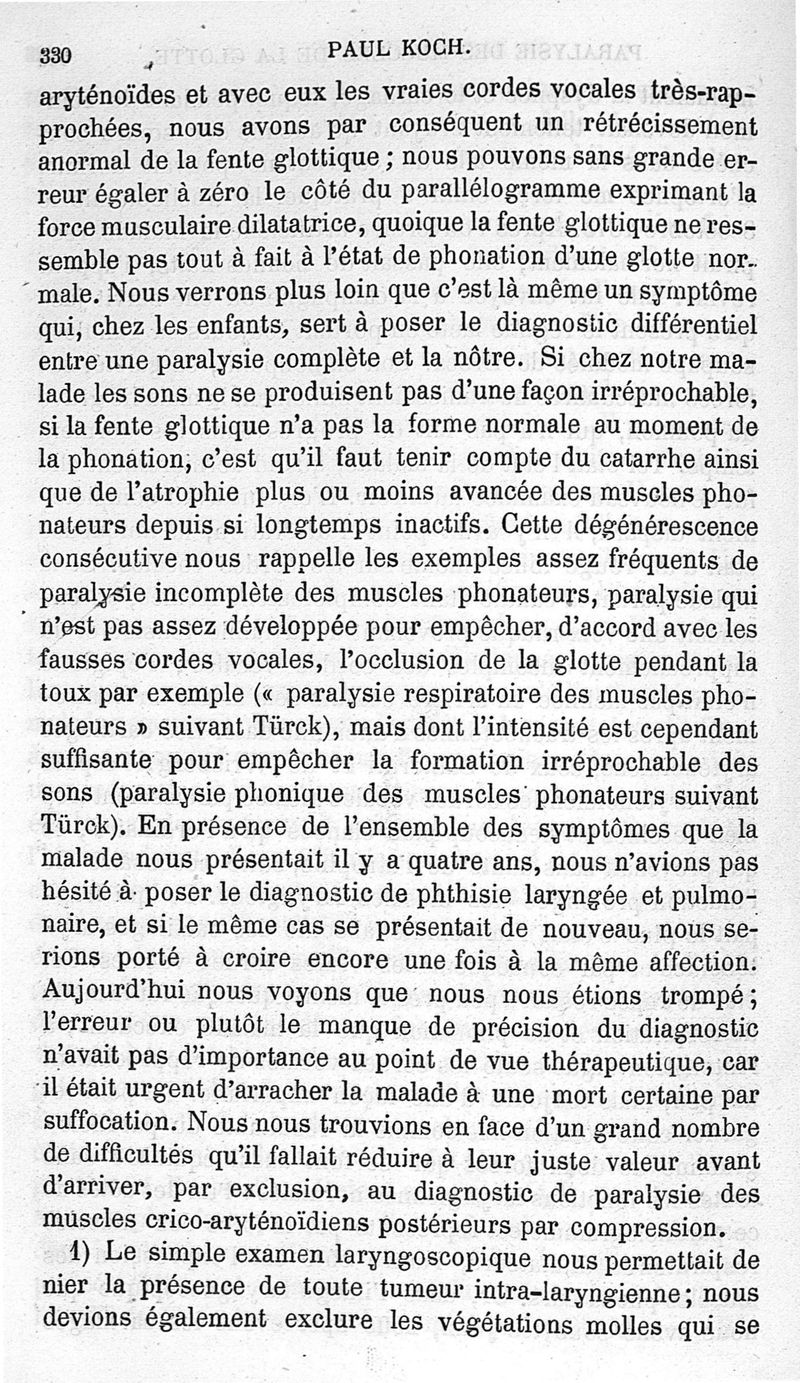 330 PAUL KOCH.

aryténoïdes et avec eux les vraies cordes vocales très-rapprochées, nous avons par conséquent un rétrécissement anormal de la fente glottique ; nous pouvons sans grande erreur égaler à zéro le côté du parallélogramme exprimant la force musculaire dilatatrice, quoique la fente glottique ne ressemble pas tout à fait à l'état de phonation d'une glotte normale. Nous verrons plus loin que c'est là même un symptôme qui, chez les enfants, sert à poser le diagnostic différentiel entre une paralysie complète et la nôtre. Si chez notre malade les sons ne se produisent pas d'une façon irréprochable, si la fente glottique n'a pas la forme normale au moment de la phonation, c'est qu'il faut tenir compte du catarrhe ainsi que de l'atrophie plus ou moins avancée des muscles phonateurs depuis si longtemps inactifs. Cette dégénérescence consécutive nous rappelle les exemples assez fréquents de paralysie incomplète des muscles phonateurs, paralysie qui n'est pas assez développée pour empêcher, d'accord avec les fausses cordes vocales, l'occlusion de la glotte pendant la toux par exemple (« paralysie respiratoire des muscles phonateurs » suivant Türck), mais dont l'intensité est cependant suffisante pour empêcher la formation irréprochable des sons (paralysie phonique des muscles phonateurs suivant Türck). En présence de l'ensemble des symptômes que la malade nous présentait il y a quatre ans, nous n'avions pas hésité à poser le diagnostic de phthisie laryngée et pulmonaire, et si le même cas se présentait de nouveau, nous serions porté à croire encore une fois à la même affection. Aujourd'hui nous voyons que nous nous étions trompé ; l'erreur ou plutôt le manque de précision du diagnostic n'avait pas d'importance au point de vue thérapeutique, car il était urgent d'arracher la malade à une mort certaine par suffocation. Nous nous trouvions en face d'un grand nombre de difficultés qu'il fallait réduire à leur juste valeur avant d'arriver, par exclusion, au diagnostic de paralysie des muscles crico-aryténoïdiens postérieurs par compression.

1) Le simple examen laryngoscopique nous permettait de nier la présence de toute tumeur intra-laryngienne ; nous devions également exclure les végétations molles qui se